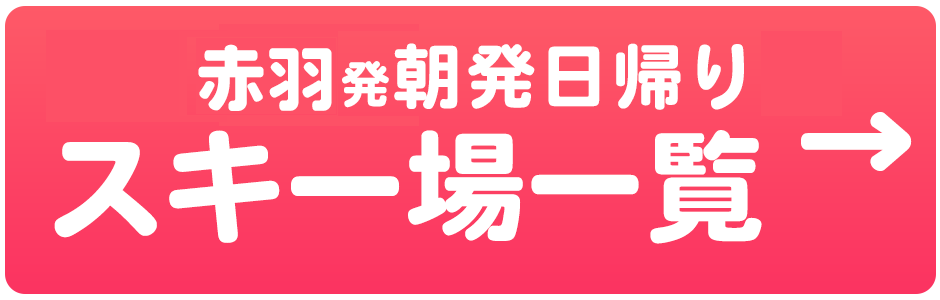 赤羽発朝発日帰り
スキー場一覧 →